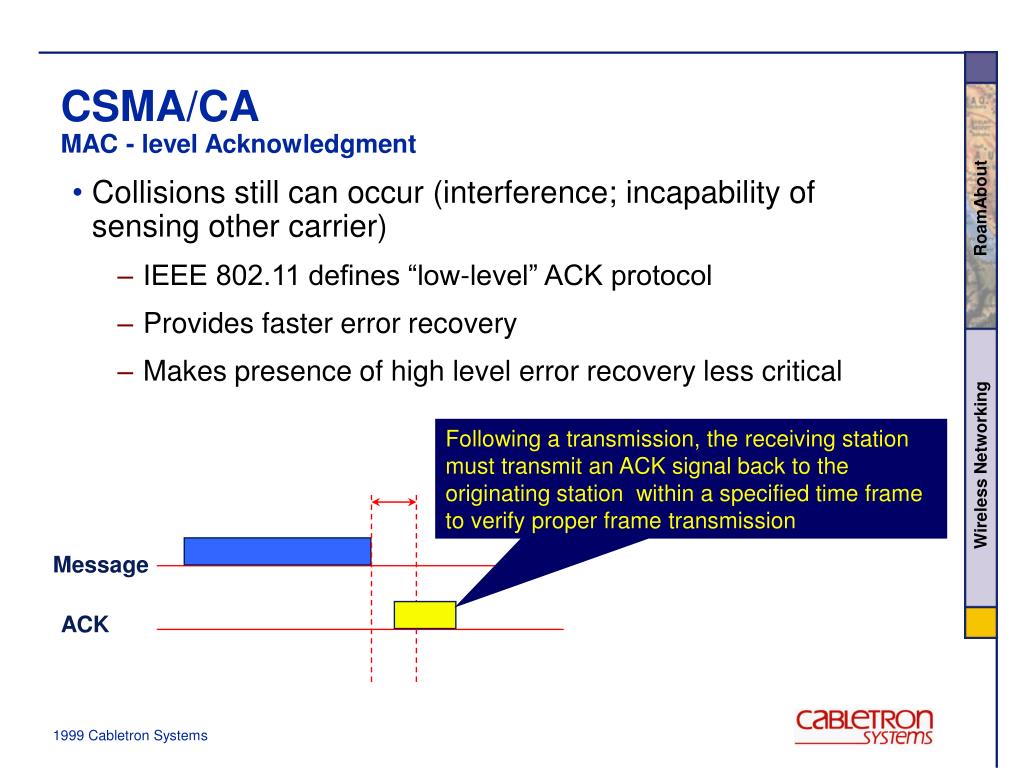 CSMA/CA
MAC - level Acknowledgment

• Collisions still can occur (interference; incapability of sensing other carrier)
– IEEE 802.11 defines “low-level” ACK protocol
– Provides faster error recovery
– Makes presence of high level error recovery less critical

Following a transmission, the receiving station must transmit an ACK signal back to the originating station within a specified time frame to verify proper frame transmission

Message

ACK

RoamAbout

Wireless Networking

1999 Cabletron Systems

CABLETRON SYSTEMS